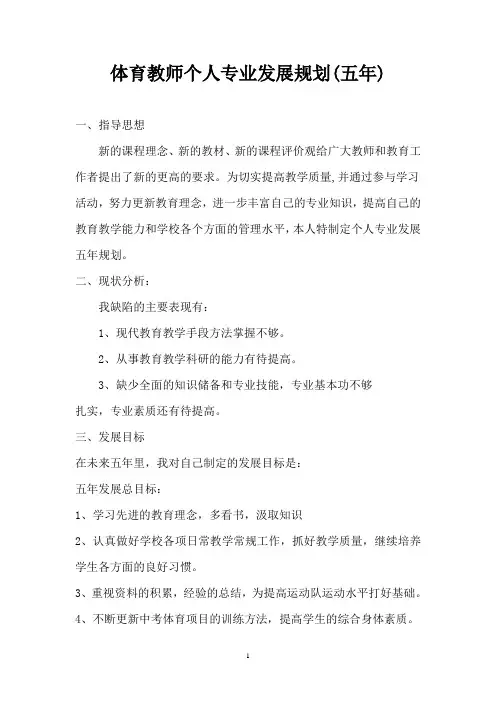 体育教师个人专业发展规划(五年)

一、指导思想

新的课程理念、新的教材、新的课程评价观给广大教师和教育工作者提出了新的更高的要求。为切实提高教学质量,并通过参与学习活动，努力更新教育理念，进一步丰富自己的专业知识，提高自己的教育教学能力和学校各个方面的管理水平，本人特制定个人专业发展五年规划。

二、现状分析：

我缺陷的主要表现有：

1、现代教育教学手段方法掌握不够。

2、从事教育教学科研的能力有待提高。

3、缺少全面的知识储备和专业技能，专业基本功不够扎实，专业素质还有待提高。

三、发展目标

在未来五年里，我对自己制定的发展目标是：

五年发展总目标：

1、学习先进的教育理念，多看书，汲取知识

2、认真做好学校各项日常教学常规工作，抓好教学质量，继续培养学生各方面的良好习惯。

3、重视资料的积累，经验的总结，为提高运动队运动水平打好基础。

4、不断更新中考体育项目的训练方法，提高学生的综合身体素质。

1